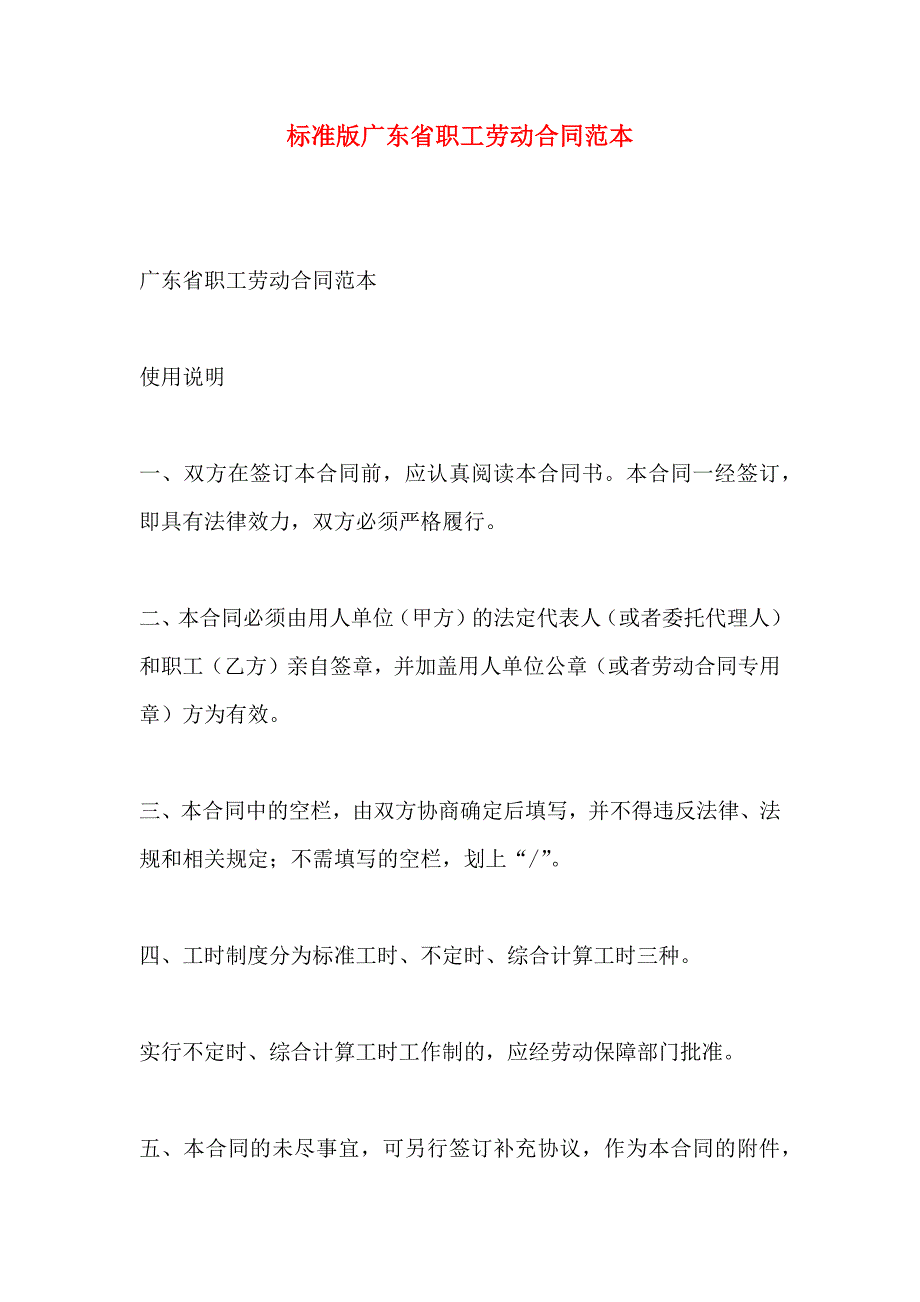 标准版广东省职工劳动合同范本

广东省职工劳动合同范本

使用说明

一、双方在签订本合同前，应认真阅读本合同书。本合同一经签订，即具有法律效力，双方必须严格履行。

二、本合同必须由用人单位（甲方）的法定代表人（或者委托代理人）和职工（乙方）亲自签章，并加盖用人单位公章（或者劳动合同专用章）方为有效。

三、本合同中的空栏，由双方协商确定后填写，并不得违反法律、法规和相关规定；不需填写的空栏，划上“/”。

四、工时制度分为标准工时、不定时、综合计算工时三种。

实行不定时、综合计算工时工作制的，应经劳动保障部门批准。

五、本合同的未尽事宜，可另行签订补充协议，作为本合同的附件，